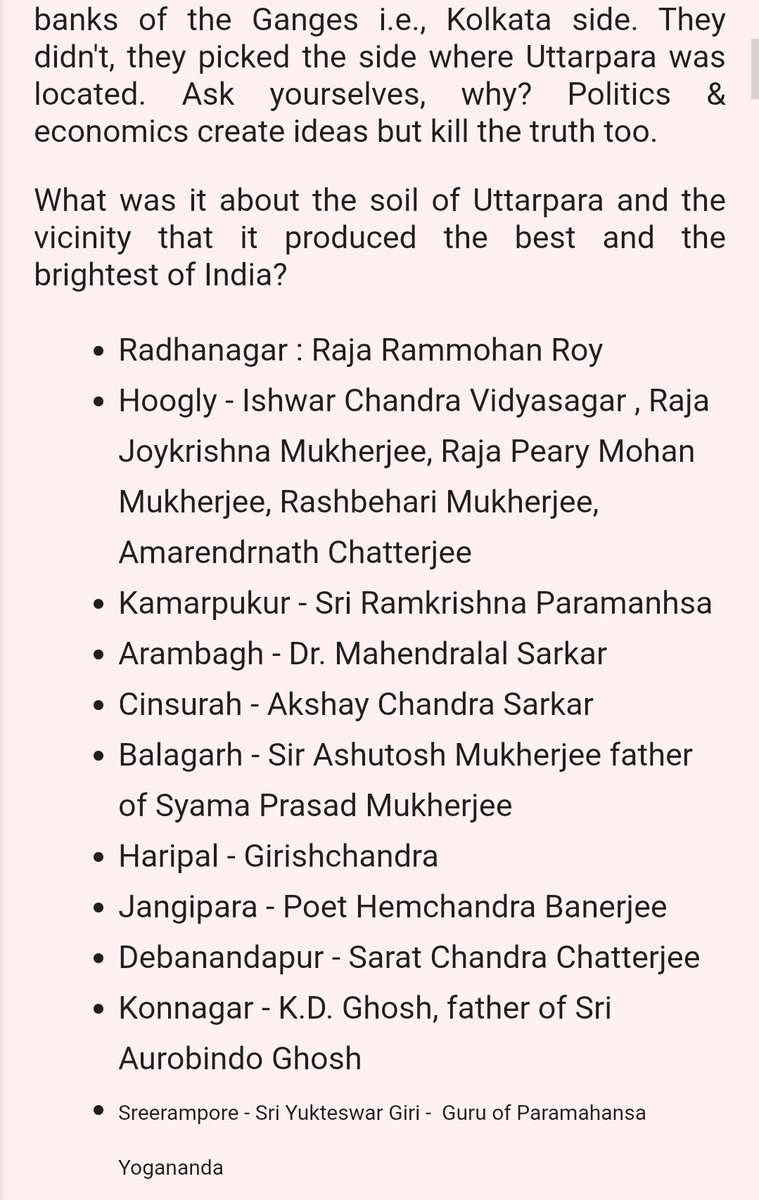 banks of the Ganges i.e., Kolkata side. They didn't, they picked the side where Uttarpara was located. Ask yourselves, why? Politics & economics create ideas but kill the truth too.

What was it about the soil of Uttarpara and the vicinity that it produced the best and the brightest of India?

- Radhanagar : Raja Rammohan Roy
- Hoogly - Ishwar Chandra Vidyasagar , Raja Joykrishna Mukherjee, Raja Peary Mohan Mukherjee, Rashbehari Mukherjee, Amarendrnath Chatterjee
- Kamarpukur - Sri Ramkrishna Paramanhsa
- Arambagh - Dr. Mahendralal Sarkar
- Cinsurah - Akshay Chandra Sarkar
- Balagarh - Sir Ashutosh Mukherjee father of Syama Prasad Mukherjee
- Haripal - Girishchandra
- Jangipara - Poet Hemchandra Banerjee
- Debanandapur - Sarat Chandra Chatterjee
- Konnagar - K.D. Ghosh, father of Sri Aurobindo Ghosh
- Sreerampore - Sri Yukteswar Giri - Guru of Paramahansa Yogananda